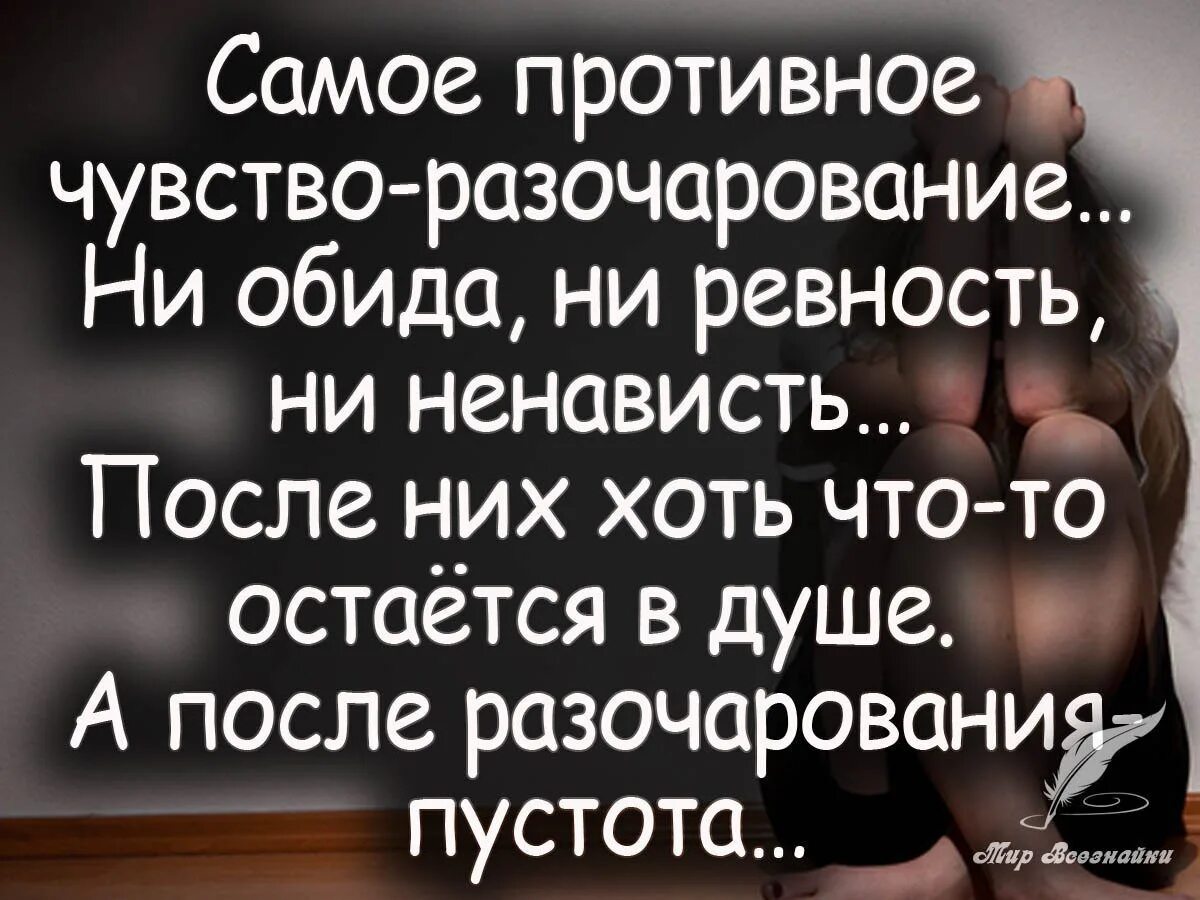 Самое противное чувство-разочарование...
Ни обида, ни ревность, ни ненависть...
После них хоть что-то остаётся в душе.
А после разочарования-пустота...

Мир Всезнайки